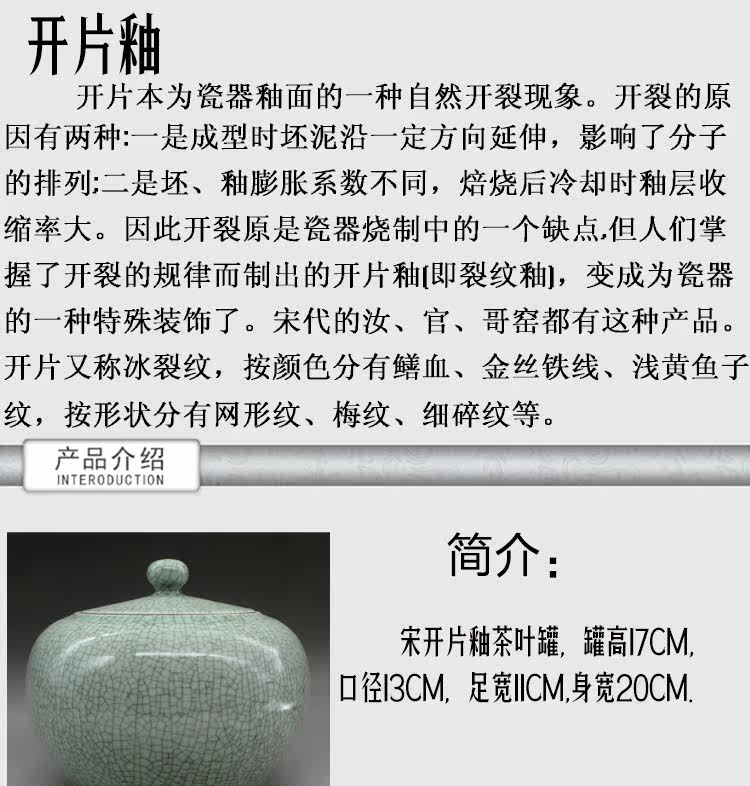 开片釉

开片本为瓷器釉面的一种自然开裂现象。开裂的原因有两种:一是成型时坯泥沿一定方向延伸，影响了分子的排列;二是坯、釉膨胀系数不同，焙烧后冷却时釉层收缩率大。因此开裂原是瓷器烧制中的一个缺点,但人们掌握了开裂的规律而制出的开片釉[即裂纹釉]，变成为瓷器的一种特殊装饰了。宋代的汝、官、哥窑都有这种产品。开片又称冰裂纹，按颜色分有鳝血、金丝铁线、浅黄鱼子纹，按形状分有网形纹、梅纹、细碎纹等。

产品介绍
INTERODUCTION

简介:

宋开片釉茶叶罐，罐高17CM,口径13CM，足宽11CM,身宽20CM.